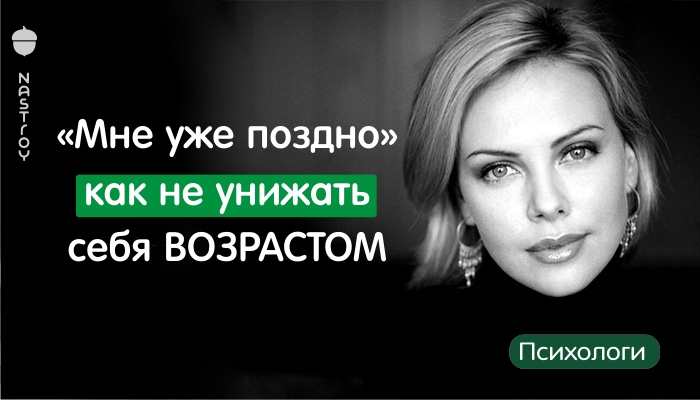 NASTROY

«Мне уже поздно»
как не унижать
себя ВОЗРАСТОМ

Психологи